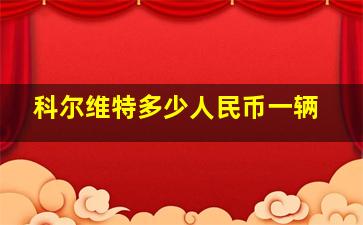 科尔维特多少人民币一辆